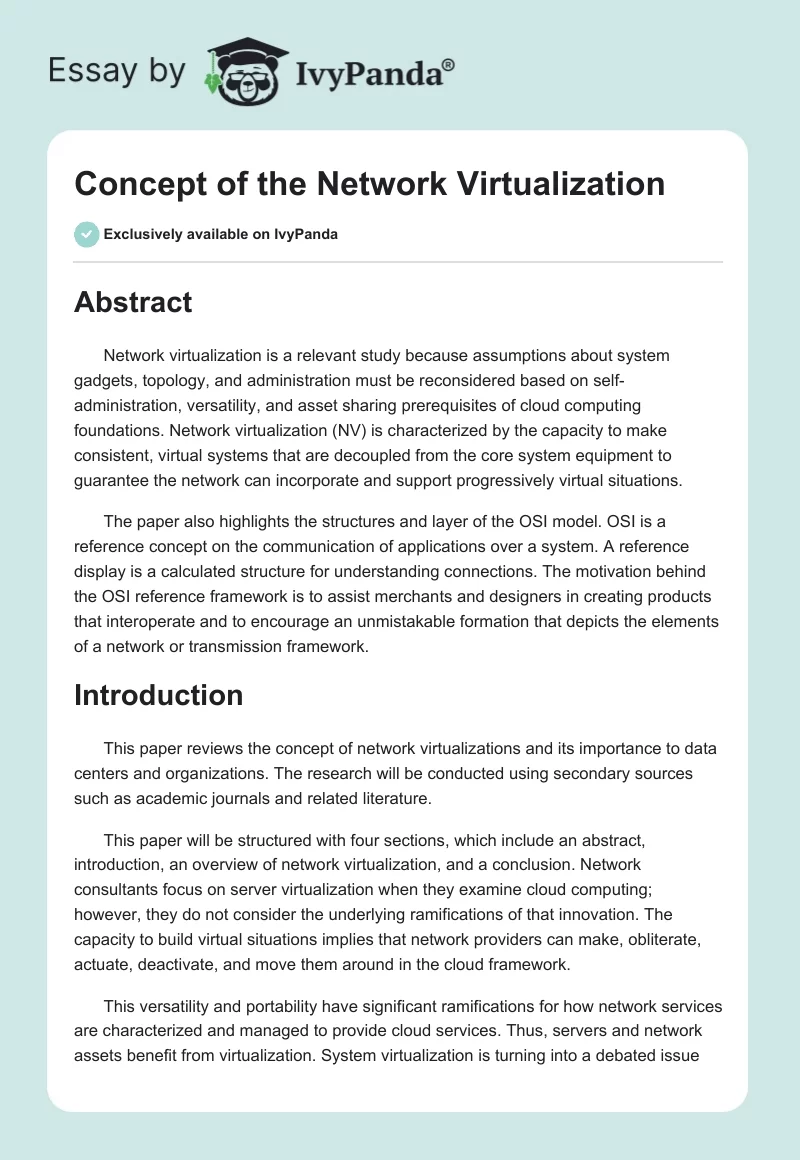 Essay by IvyPanda®

Concept of the Network Virtualization

Exclusively available on IvyPanda

Abstract

Network virtualization is a relevant study because assumptions about system gadgets, topology, and administration must be reconsidered based on self-administration, versatility, and asset sharing prerequisites of cloud computing foundations. Network virtualization (NV) is characterized by the capacity to make consistent, virtual systems that are decoupled from the core system equipment to guarantee the network can incorporate and support progressively virtual situations.

The paper also highlights the structures and layer of the OSI model. OSI is a reference concept on the communication of applications over a system. A reference display is a calculated structure for understanding connections. The motivation behind the OSI reference framework is to assist merchants and designers in creating products that interoperate and to encourage an unmistakable formation that depicts the elements of a network or transmission framework.

Introduction

This paper reviews the concept of network virtualizations and its importance to data centers and organizations. The research will be conducted using secondary sources such as academic journals and related literature.

This paper will be structured with four sections, which include an abstract, introduction, an overview of network virtualization, and a conclusion. Network consultants focus on server virtualization when they examine cloud computing; however, they do not consider the underlying ramifications of that innovation. The capacity to build virtual situations implies that network providers can make, obliterate, actuate, deactivate, and move them around in the cloud framework.

This versatility and portability have significant ramifications for how network services are characterized and managed to provide cloud services. Thus, servers and network assets benefit from virtualization. System virtualization is turning into a debated issue